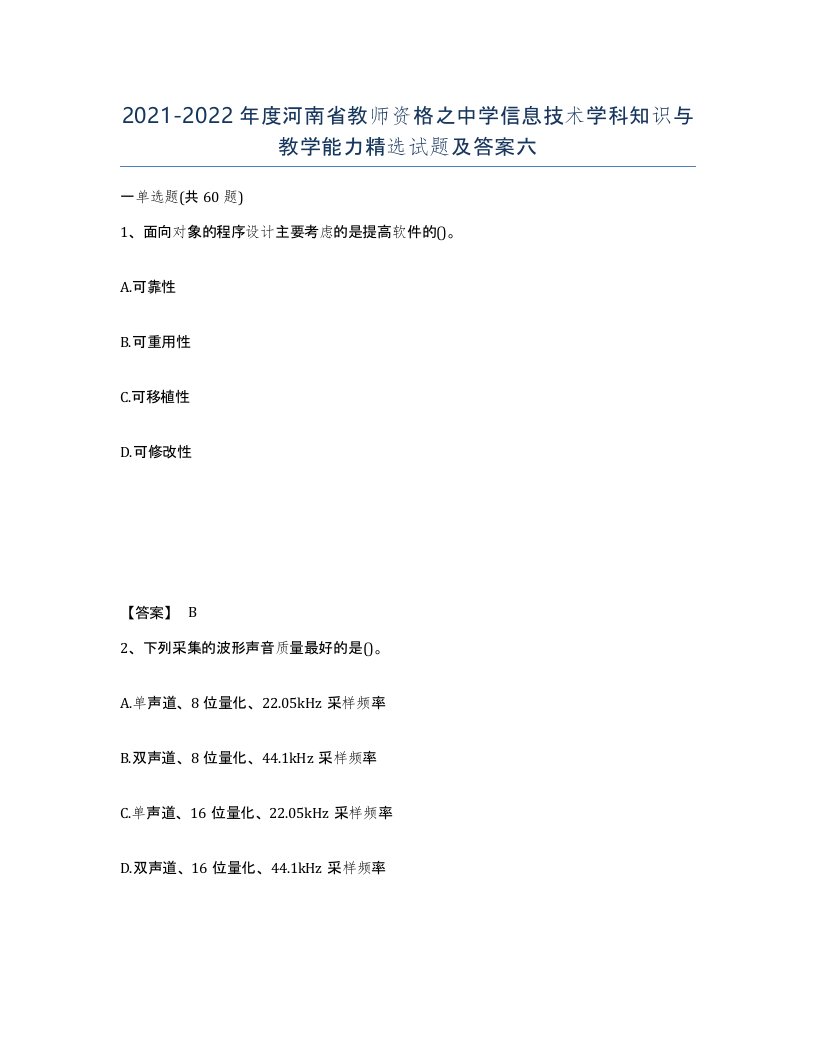 2021-2022年度河南省教师资格之中学信息技术学科知识与教学能力精选试题及答案六

一单选题(共60题)

1、面向对象的程序设计主要考虑的是提高软件的()。

A.可靠性

B.可重用性

C.可移植性

D.可修改性

【答案】 B

2、下列采集的波形声音质量最好的是()。

A.单声道、8位量化、22.05kHz采样频率

B.双声道、8位量化、44.1kHz采样频率

C.单声道、16位量化、22.05kHz采样频率

D.双声道、16位量化、44.1kHz采样频率